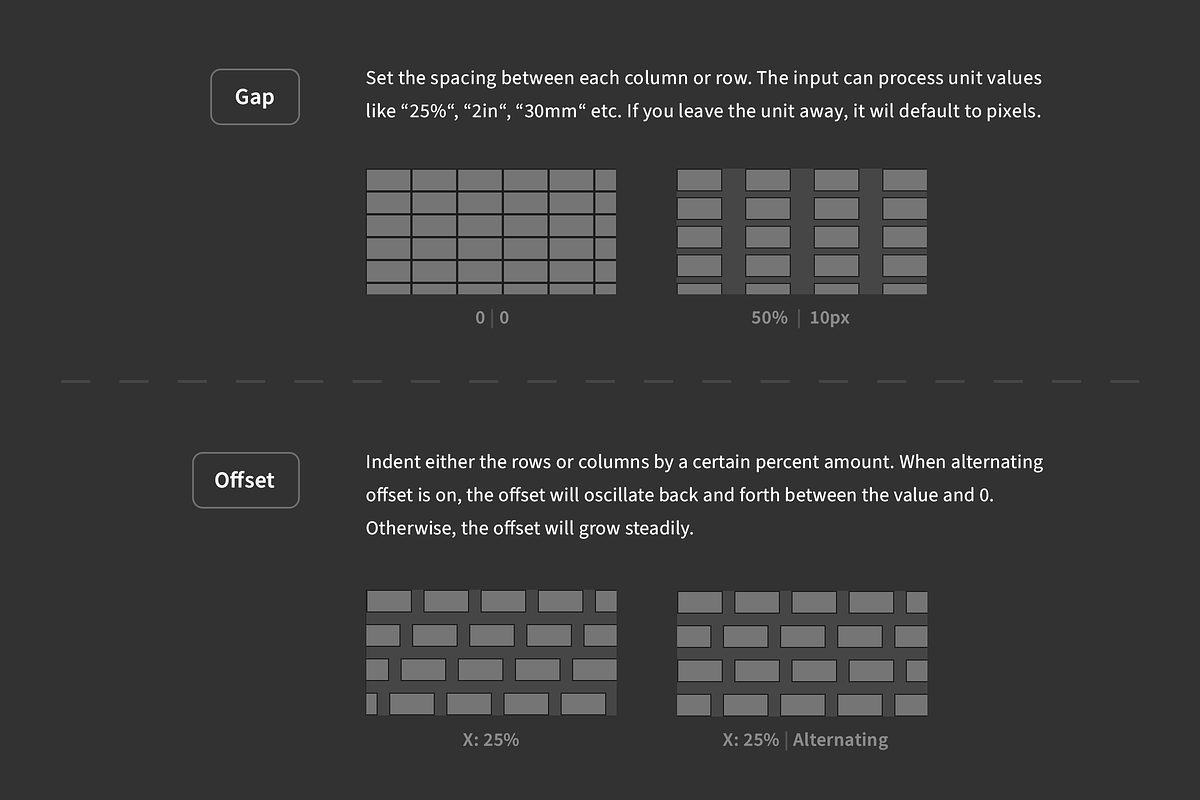 Gap

Set the spacing between each column or row. The input can process unit values like “25%“, “2in“, “30mm“ etc. If you leave the unit away, it wil default to pixels.

0 | 0

50% | 10px

Offset

Indent either the rows or columns by a certain percent amount. When alternating offset is on, the offset will oscillate back and forth between the value and 0. Otherwise, the offset will grow steadily.

X: 25%

X: 25% | Alternating